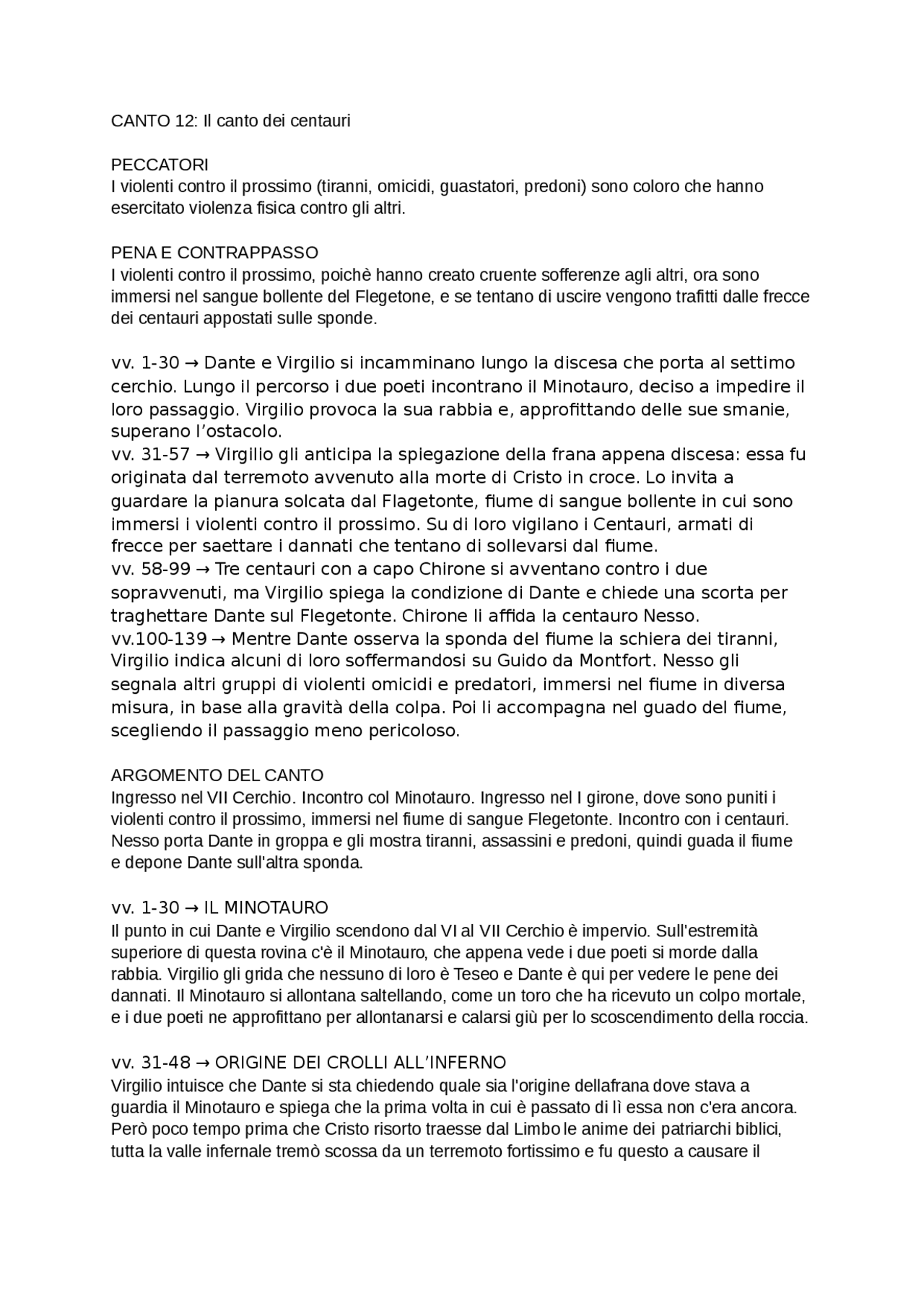 CANTO 12: Il canto dei centauri

PECCATORI
I violenti contro il prossimo (tiranni, omicidi, guastatori, predoni) sono coloro che hanno esercitato violenza fisica contro gli altri.

PENA E CONTRAPPASSO
I violenti contro il prossimo, poichè hanno creato cruente sofferenze agli altri, ora sono immersi nel sangue bollente del Flegetone, e se tentano di uscire vengono trafitti dalle frecce dei centauri appostati sulle sponde.

vv. 1-30 → Dante e Virgilio si incamminano lungo la discesa che porta al settimo cerchio. Lungo il percorso i due poeti incontrano il Minotauro, deciso a impedire il loro passaggio. Virgilio provoca la sua rabbia e, approfittando delle sue smanie, superano l'ostacolo.
vv. 31-57 → Virgilio gli anticipa la spiegazione della frana appena discesa: essa fu originata dal terremoto avvenuto alla morte di Cristo in croce. Lo invita a guardare la pianura solcata dal Flagetonte, fiume di sangue bollente in cui sono immersi i violenti contro il prossimo. Su di loro vigilano i Centauri, armati di frecce per saettare i dannati che tentano di sollevarsi dal fiume.
vv. 58-99 → Tre centauri con a capo Chirone si avventano contro i due sopravvenuti, ma Virgilio spiega la condizione di Dante e chiede una scorta per traghettare Dante sul Flegetonte. Chirone li affida la centauro Nesso.
vv.100-139 → Mentre Dante osserva la sponda del fiume la schiera dei tiranni, Virgilio indica alcuni di loro soffermandosi su Guido da Montfort. Nesso gli segnala altri gruppi di violenti omicidi e predatori, immersi nel fiume in diversa misura, in base alla gravità della colpa. Poi li accompagna nel guado del fiume, scegliendo il passaggio meno pericoloso.

ARGOMENTO DEL CANTO
Ingresso nel VII Cerchio. Incontro col Minotauro. Ingresso nel I girone, dove sono puniti i violenti contro il prossimo, immersi nel fiume di sangue Flegetonte. Incontro con i centauri. Nesso porta Dante in groppa e gli mostra tiranni, assassini e predoni, quindi guada il fiume e depone Dante sull'altra sponda.

vv. 1-30 → IL MINOTAURO
Il punto in cui Dante e Virgilio scendono dal VI al VII Cerchio è impervio. Sull'estremità superiore di questa rovina c'è il Minotauro, che appena vede i due poeti si morde dalla rabbia. Virgilio gli grida che nessuno di loro è Teseo e Dante è qui per vedere le pene dei dannati. Il Minotauro si allontana saltellando, come un toro che ha ricevuto un colpo mortale, e i due poeti ne approfittano per allontanarsi e calarsi giù per lo scoscendimento della roccia.

vv. 31-48 → ORIGINE DEI CROLLI ALL'INFERNO
Virgilio intuisce che Dante si sta chiedendo quale sia l'origine dellafrana dove stava a guardia il Minotauro e spiega che la prima volta in cui è passato di lì essa non c'era ancora. Però poco tempo prima che Cristo risorto traesse dal Limbo le anime dei patriarchi biblici, tutta la valle infernale tremò scossa da un terremoto fortissimo e fu questo a causare il